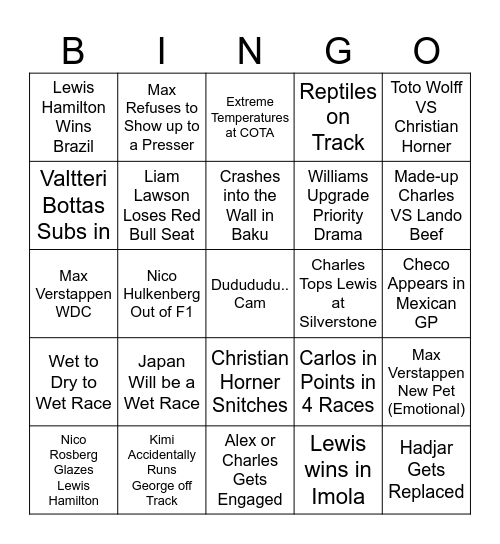 | B | I | N | G | O |
|---|---|---|---|---|
| Lewis Hamilton Wins Brazil | Max Refuses to Show up to a Presser | Extreme Temperatures at COTA | Reptiles on Track | Toto Wolff VS Christian Horner |
| Valtteri Bottas Subs in | Liam Lawson Loses Red Bull Seat | Crashes into the Wall in Baku | Williams Upgrade Priority Drama | Made-up Charles VS Lando Beef |
| Max Verstappen WDC | Nico Hulkenberg Out of F1 | Dudududu.. Cam | Charles Tops Lewis at Silverstone | Checo Appears in Mexican GP |
| Wet to Dry to Wet Race | Japan Will be a Wet Race | Christian Horner Snitches | Carlos in Points in 4 Races | Max Verstappen New Pet (Emotional) |
| Nico Rosberg Glazes Lewis Hamilton | Kimi Accidentally Runs George off Track | Alex or Charles Gets Engaged | Lewis wins in Imola | Hadjar Gets Replaced |